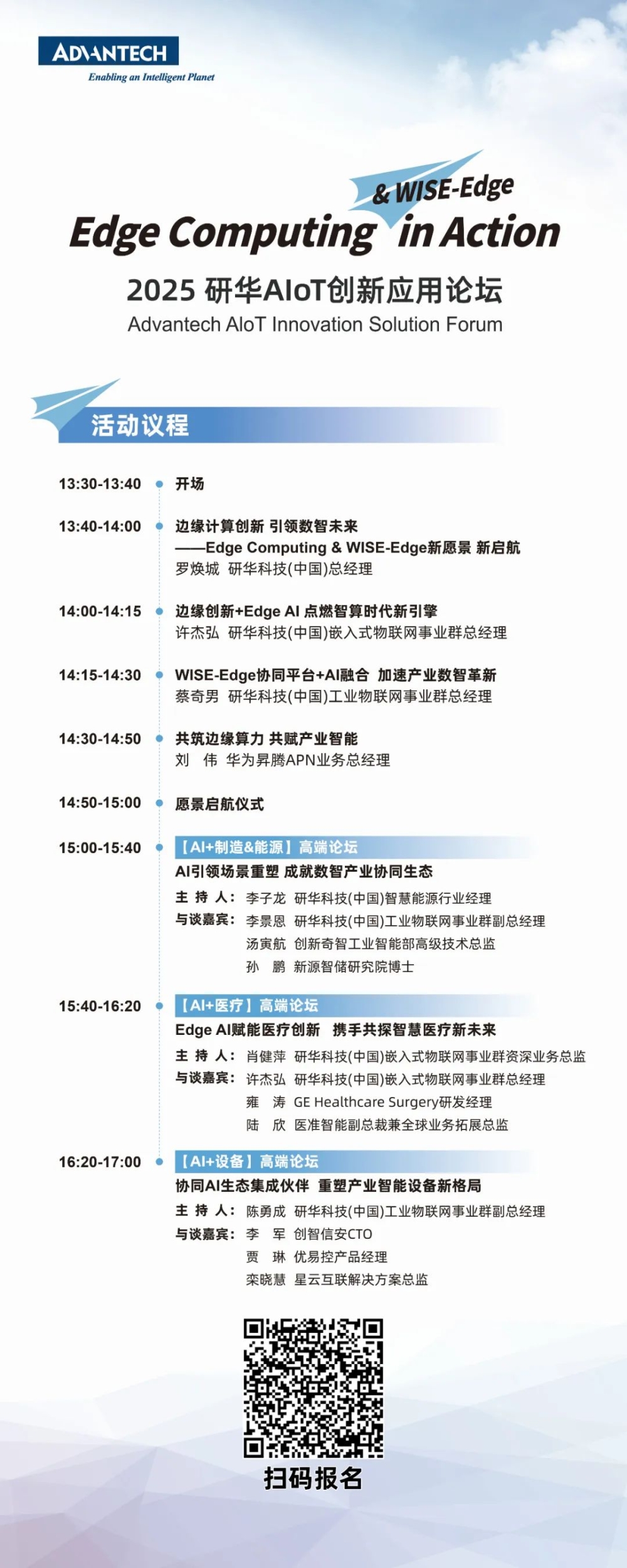 ADVANTECH
Enabling an Intelligent Planet

& WISE-Edge
Edge Computing in Action
2025 研华AIoT创新应用论坛
Advantech AIoT Innovation Solution Forum

活动议程

13:30-13:40 开场

13:40-14:00 边缘计算创新 引领数智未来
——Edge Computing & WISE-Edge新愿景 新启航
罗焕城 研华科技(中国)总经理

14:00-14:15 边缘创新+Edge AI 点燃智算时代新引擎
许杰弘 研华科技(中国)嵌入式物联网事业群总经理

14:15-14:30 WISE-Edge协同平台+AI融合 加速产业数智革新
蔡奇男 研华科技(中国)工业物联网事业群总经理

14:30-14:50 共筑边缘算力 共赋产业智能
刘 伟 华为昇腾APN业务总经理

14:50-15:00 愿景启航仪式

15:00-15:40 【AI+制造&能源】高端论坛
AI引领场景重塑 成就数智产业协同生态
主 持 人: 李子龙 研华科技(中国)智慧能源行业经理
与谈嘉宾: 李景恩 研华科技(中国)工业物联网事业群副总经理
汤寅航 创新奇智工业智能部高级技术总监
孙 鹏 新源智储研究院博士

15:40-16:20 【AI+医疗】高端论坛
Edge AI赋能医疗创新 携手共探智慧医疗新未来
主 持 人: 肖健萍 研华科技(中国)嵌入式物联网事业群资深业务总监
与谈嘉宾: 许杰弘 研华科技(中国)嵌入式物联网事业群总经理
雍 涛 GE Healthcare Surgery研发经理
陆 欣 医准智能副总裁兼全球业务拓展总监

16:20-17:00 【AI+设备】高端论坛
协同AI生态集成伙伴 重塑产业智能设备新格局
主 持 人: 陈勇成 研华科技(中国)工业物联网事业群副总经理
与谈嘉宾: 李 军 创智信安CTO
贾 琳 优易控产品经理
栾晓慧 星云互联解决方案总监

扫码报名